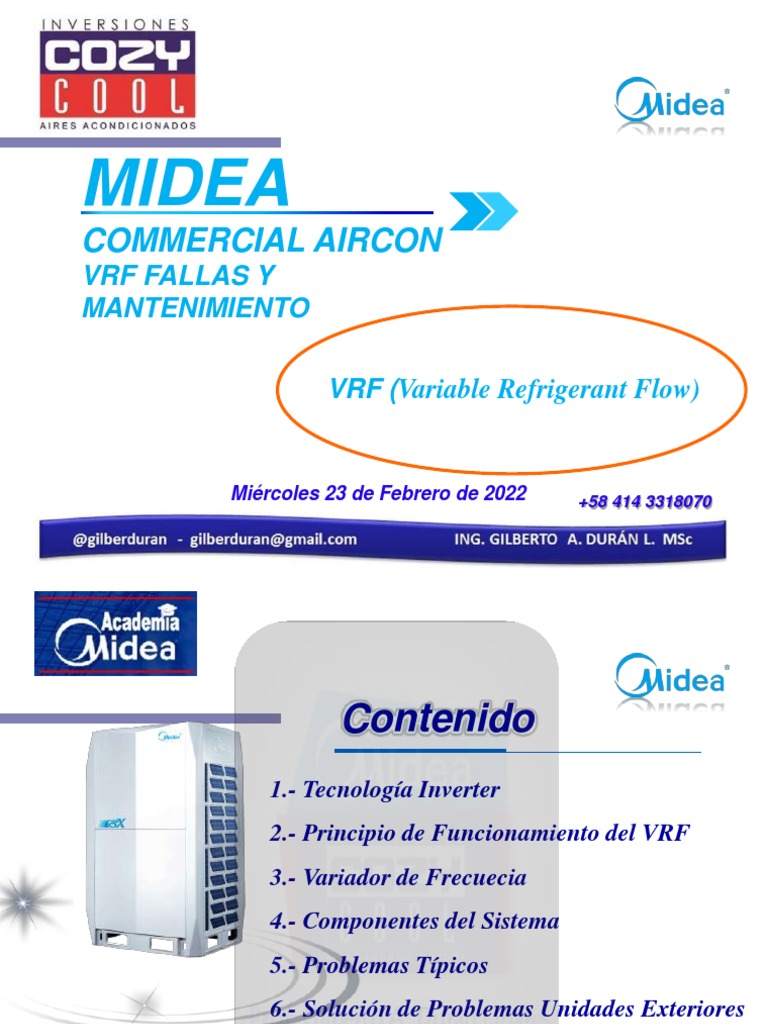 INVERSIONES
COZY
COOL
AIRES ACONDICIONADOS

Midea

MIDEA
COMMERCIAL AIRCON
VRF FALLAS Y MANTENIMIENTO

VRF (Variable Refrigerant Flow)

Miércoles 23 de Febrero de 2022

+58 414 3318070

@gilberduran - gilberduran@gmail.com ING. GILBERTO A. DURÁN L. MSc

Academia Midea

Midea

Contenido

1.- Tecnología Inverter

2.- Principio de Funcionamiento del VRF

3.- Variador de Frecuecia

4.- Componentes del Sistema

5.- Problemas Típicos

6.- Solución de Problemas Unidades Exteriores